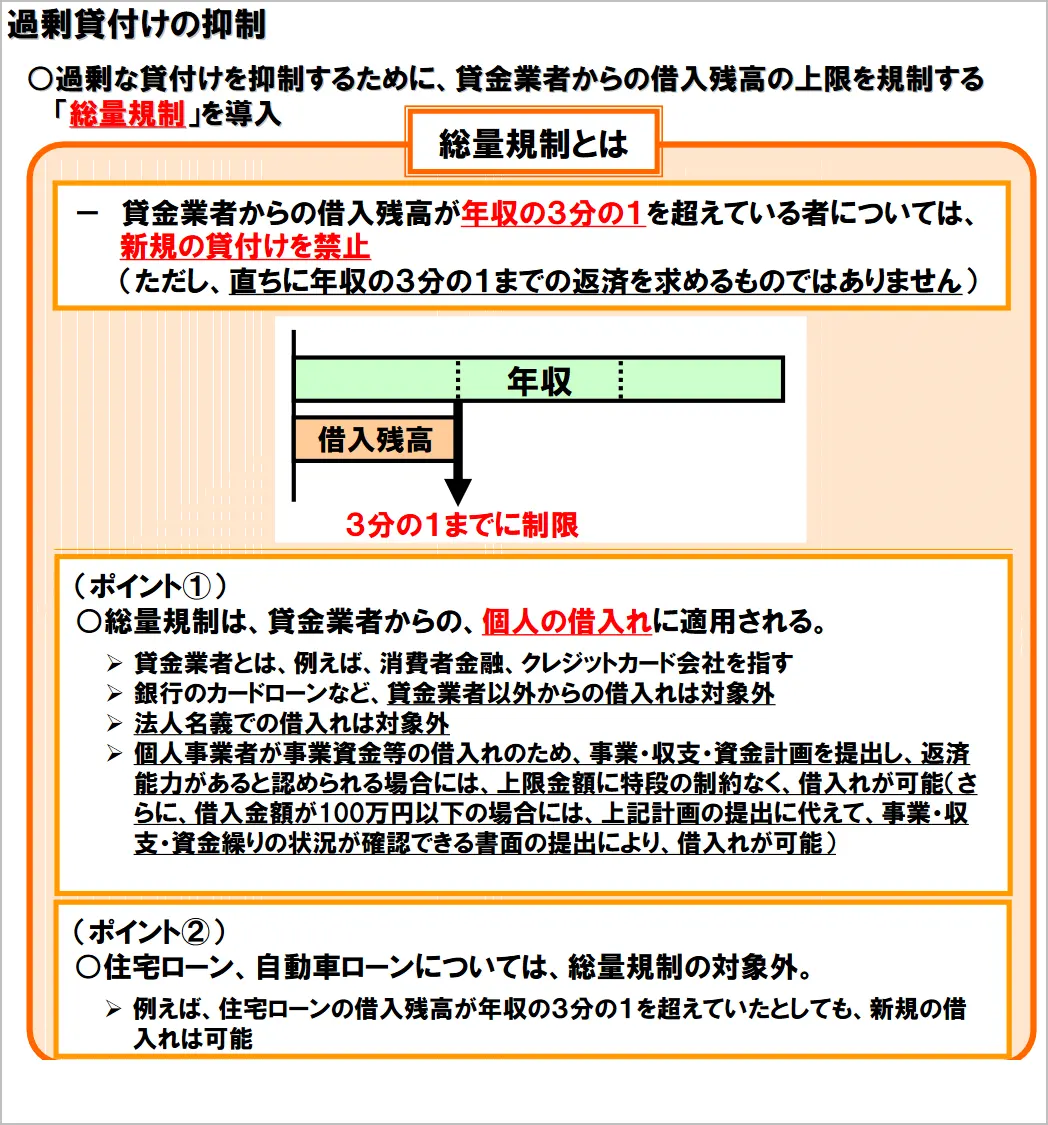 過剰貸付けの抑制

○過剰な貸付けを抑制するために、貸金業者からの借入残高の上限を規制する「総量規制」を導入

総量規制とは

－ 貸金業者からの借入残高が年収の3分の1を超えている者については、新規の貸付けを禁止
（ただし、直ちに年収の3分の1までの返済を求めるものではありません）

年収

借入残高

3分の1までに制限

（ポイント①）
○総量規制は、貸金業者からの、個人の借入れに適用される。

➢ 貸金業者とは、例えば、消費者金融、クレジットカード会社を指す
➢ 銀行のカードローンなど、貸金業者以外からの借入れは対象外
➢ 法人名義での借入れは対象外
➢ 個人事業者が事業資金等の借入れのため、事業・収支・資金計画を提出し、返済能力があると認められる場合には、上限金額に特段の制約なく、借入れが可能（さらに、借入金額が100万円以下の場合には、上記計画の提出に代えて、事業・収支・資金繰りの状況が確認できる書面の提出により、借入れが可能）

（ポイント②）
○住宅ローン、自動車ローンについては、総量規制の対象外。

➢ 例えば、住宅ローンの借入残高が年収の3分の1を超えていたとしても、新規の借入れは可能